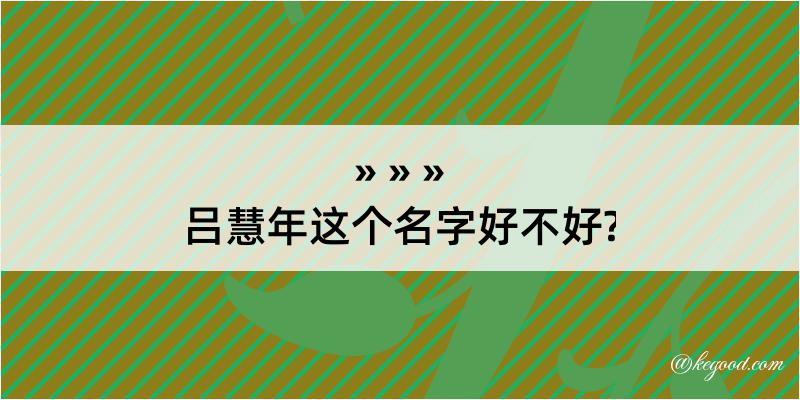 » » »
吕慧年这个名字好不好?

@kegood.com